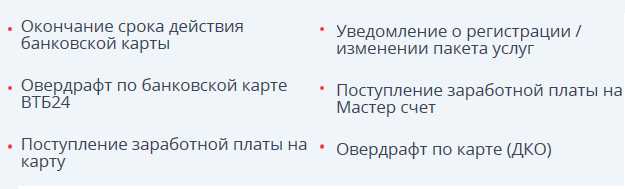 • Окончание срока действия банковской карты

• Овердрафт по банковской карте ВТБ24

• Поступление заработной платы на карту

• Уведомление о регистрации / изменении пакета услуг

• Поступление заработной платы на Мастер счет

• Овердрафт по карте (ДКО)